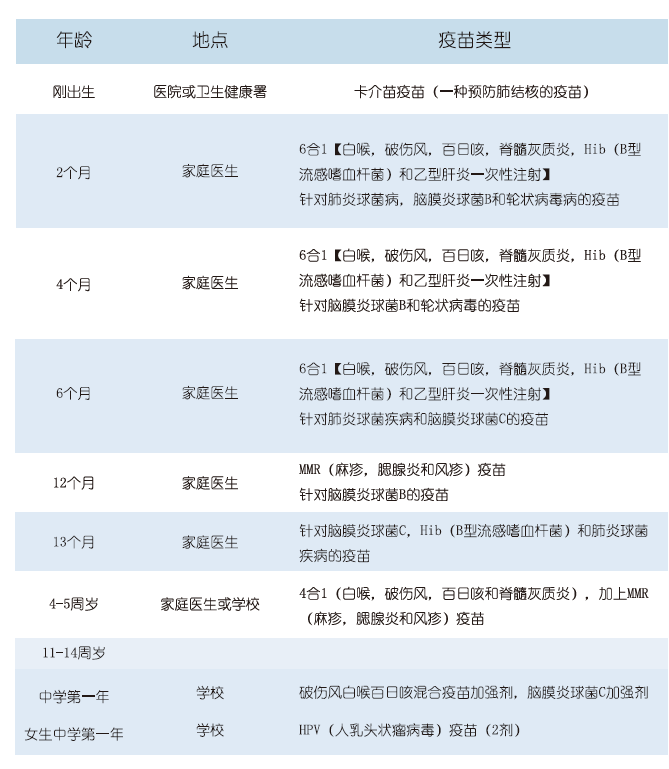 | 年龄 | 地点 | 疫苗类型 |
|---|---|---|
| 刚出生 | 医院或卫生健康署 | 卡介苗疫苗（一种预防肺结核的疫苗） |
| 2个月 | 家庭医生 | 6合1【白喉，破伤风，百日咳，脊髓灰质炎，Hib（B型流感嗜血杆菌）和乙型肝炎一次性注射】针对肺炎球菌病，脑膜炎球菌B和轮状病毒病的疫苗 |
| 4个月 | 家庭医生 | 6合1【白喉，破伤风，百日咳，脊髓灰质炎，Hib（B型流感嗜血杆菌）和乙型肝炎一次性注射】针对脑膜炎球菌B和轮状病毒的疫苗 |
| 6个月 | 家庭医生 | 6合1【白喉，破伤风，百日咳，脊髓灰质炎，Hib（B型流感嗜血杆菌）和乙型肝炎一次性注射】针对肺炎球菌疾病和脑膜炎球菌C的疫苗 |
| 12个月 | 家庭医生 | MMR（麻疹，腮腺炎和风疹）疫苗 针对脑膜炎球菌B的疫苗 |
| 13个月 | 家庭医生 | 针对脑膜炎球菌C，Hib（B型流感嗜血杆菌）和肺炎球菌疾病的疫苗 |
| 4-5周岁 | 家庭医生或学校 | 4合1（白喉，破伤风，百日咳和脊髓灰质炎），加上MMR（麻疹，腮腺炎和风疹）疫苗 |
| 11-14周岁 | | |
| 中学第一年 | 学校 | 破伤风白喉百日咳混合疫苗加强剂，脑膜炎球菌C加强剂 |
| 女生中学第一年 | 学校 | HPV（人乳头状瘤病毒）疫苗（2剂） |